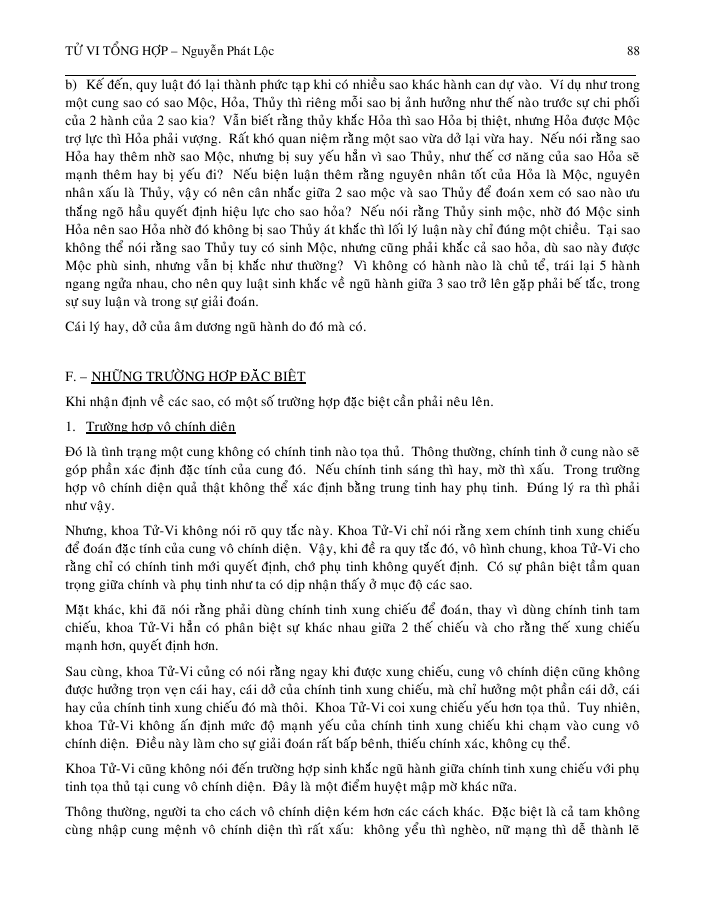 TỬ VI TỔNG HỢP – Nguyễn Phát Lộc 88

b) Kế đến, quy luật đó lại thành phức tạp khi có nhiều sao khác hành can dự vào. Ví dụ như trong một cung sao có sao Mộc, Hỏa, Thủy thì riêng mỗi sao bị ảnh hưởng như thế nào trước sự chi phối của 2 hành của 2 sao kia? Vẫn biết rằng thủy khắc Hỏa thì sao Hỏa bị thiệt, nhưng Hỏa được Mộc trợ lực thì Hỏa phải vượng. Rất khó quan niệm rằng một sao vừa dở lại vừa hay. Nếu nói rằng sao Hỏa hay thêm nhờ sao Mộc, nhưng bị suy yếu hẳn vì sao Thủy, như thế cơ năng của sao Hỏa sẽ mạnh thêm hay bị yếu đi? Nếu biện luận thêm rằng nguyên nhân tốt của Hỏa là Mộc, nguyên nhân xấu là Thủy, vậy có nên cân nhắc giữa 2 sao mộc và sao Thủy để đoán xem có sao nào ưu thắng ngõ hầu quyết định hiệu lực cho sao hỏa? Nếu nói rằng Thủy sinh mộc, nhờ đó Mộc sinh Hỏa nên sao Hỏa nhờ đó không bị sao Thủy át khắc thì lối lý luận này chỉ đúng một chiều. Tại sao không thể nói rằng sao Thủy tuy có sinh Mộc, nhưng cũng phải khắc cả sao hỏa, dù sao này được Mộc phù sinh, nhưng vẫn bị khắc như thường? Vì không có hành nào là chủ tể, trái lại 5 hành ngang ngửa nhau, cho nên quy luật sinh khắc về ngũ hành giữa 3 sao trở lên gặp phải bế tắc, trong sự suy luận và trong sự giải đoán.

Cái lý hay, dở của âm dương ngũ hành do đó mà có.

F. – NHỮNG TRƯỜNG HỢP ĐẶC BIỆT

Khi nhận định về các sao, có một số trường hợp đặc biệt cần phải nêu lên.

1. Trường hợp vô chính diện

Đó là tình trạng một cung không có chính tinh nào tọa thủ. Thông thường, chính tinh ở cung nào sẽ góp phần xác định đặc tính của cung đó. Nếu chính tinh sáng thì hay, mờ thì xấu. Trong trường hợp vô chính diện quả thật không thể xác định bằng trung tinh hay phụ tinh. Đúng lý ra thì phải như vậy.

Nhưng, khoa Tử-Vi không nói rõ quy tắc này. Khoa Tử-Vi chỉ nói rằng xem chính tinh xung chiếu để đoán đặc tính của cung vô chính diện. Vậy, khi đề ra quy tắc đó, vô hình chung, khoa Tử-Vi cho rằng chỉ có chính tinh mới quyết định, chớ phụ tinh không quyết định. Có sự phân biệt tầm quan trọng giữa chính và phụ tinh như ta có dịp nhận thấy ở mục độ các sao.

Mặt khác, khi đã nói rằng phải dùng chính tinh xung chiếu để đoán, thay vì dùng chính tinh tam chiếu, khoa Tử-Vi hẳn có phân biệt sự khác nhau giữa 2 thế chiếu và cho rằng thế xung chiếu mạnh hơn, quyết định hơn.

Sau cùng, khoa Tử-Vi củng có nói rằng ngay khi được xung chiếu, cung vô chính diện cũng không được hưởng trọn vẹn cái hay, cái dở của chính tinh xung chiếu, mà chỉ hưởng một phần cái dở, cái hay của chính tinh xung chiếu đó mà thôi. Khoa Tử-Vi coi xung chiếu yếu hơn tọa thủ. Tuy nhiên, khoa Tử-Vi không ấn định mức độ mạnh yếu của chính tinh xung chiếu khi chạm vào cung vô chính diện. Điều này làm cho sự giải đoán rất bấp bênh, thiếu chính xác, không cụ thể.

Khoa Tử-Vi cũng không nói đến trường hợp sinh khắc ngũ hành giữa chính tinh xung chiếu với phụ tinh tọa thủ tại cung vô chính diện. Đây là một điểm huyệt mập mờ khác nữa.

Thông thường, người ta cho cách vô chính diện kém hơn các cách khác. Đặc biệt là cả tam không cùng nhập cung mệnh vô chính diện thì rất xấu: không yểu thì nghèo, nữ mạng thì dễ thành lẽ